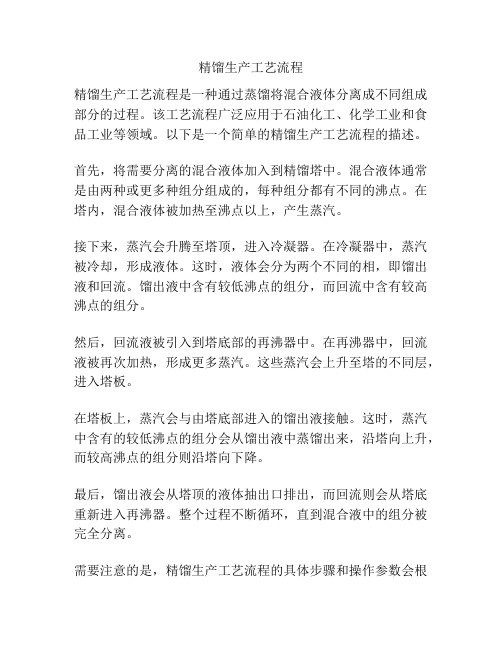 精馏生产工艺流程

精馏生产工艺流程是一种通过蒸馏将混合液体分离成不同组成部分的过程。该工艺流程广泛应用于石油化工、化学工业和食品工业等领域。以下是一个简单的精馏生产工艺流程的描述。

首先，将需要分离的混合液体加入到精馏塔中。混合液体通常是由两种或更多种组分组成的，每种组分都有不同的沸点。在塔内，混合液体被加热至沸点以上，产生蒸汽。

接下来，蒸汽会升腾至塔顶，进入冷凝器。在冷凝器中，蒸汽被冷却，形成液体。这时，液体会分为两个不同的相，即馏出液和回流。馏出液中含有较低沸点的组分，而回流中含有较高沸点的组分。

然后，回流液被引入到塔底部的再沸器中。在再沸器中，回流液被再次加热，形成更多蒸汽。这些蒸汽会上升至塔的不同层，进入塔板。

在塔板上，蒸汽会与由塔底部进入的馏出液接触。这时，蒸汽中含有的较低沸点的组分会从馏出液中蒸馏出来，沿塔向上升，而较高沸点的组分则沿塔向下降。

最后，馏出液会从塔顶的液体抽出口排出，而回流则会从塔底重新进入再沸器。整个过程不断循环，直到混合液中的组分被完全分离。

需要注意的是，精馏生产工艺流程的具体步骤和操作参数会根